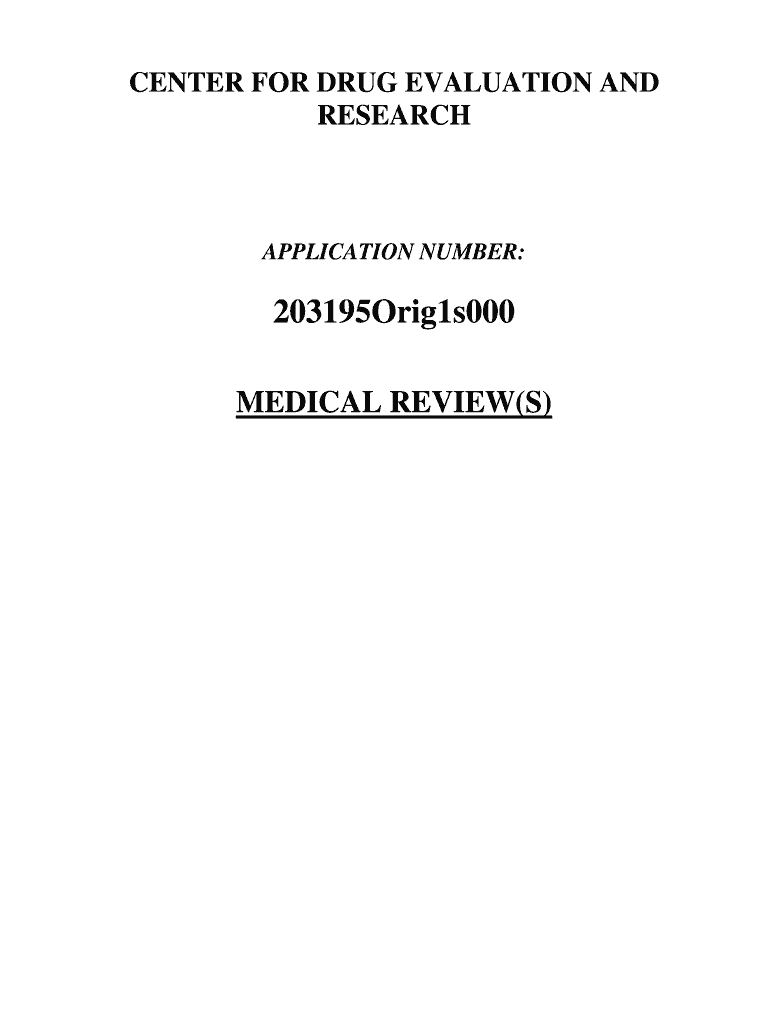 CENTER FOR DRUG EVALUATION AND RESEARCH

APPLICATION NUMBER:

203195Orig1s000

MEDICAL REVIEW(S)